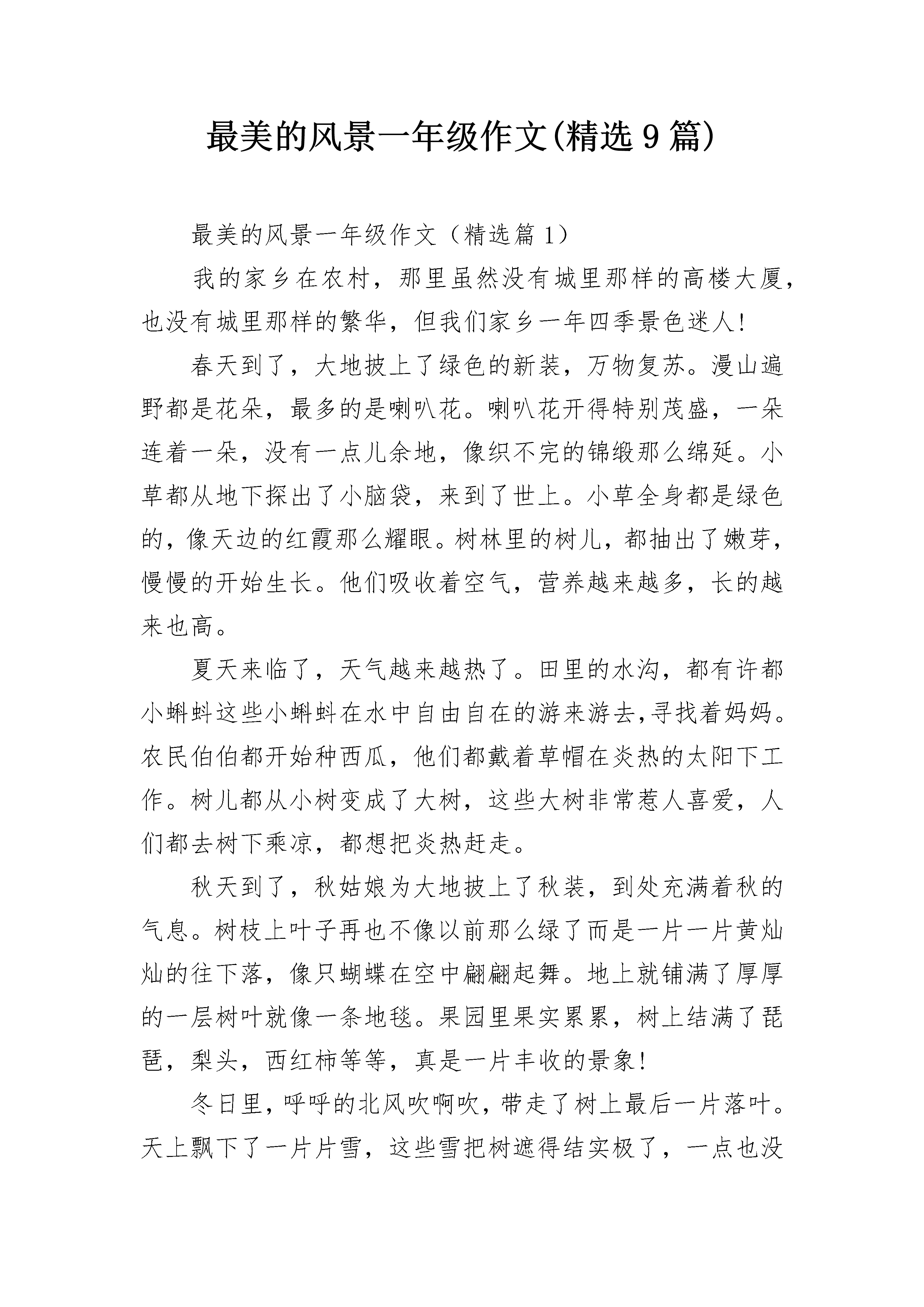 最美的风景一年级作文(精选9篇)

最美的风景一年级作文（精选篇1）

我的家乡在农村，那里虽然没有城里那样的高楼大厦，也没有城里那样的繁华，但我们家乡一年四季景色迷人!

春天到了，大地披上了绿色的新装，万物复苏。漫山遍野都是花朵，最多的是喇叭花。喇叭花开得特别茂盛，一朵连着一朵，没有一点儿余地，像织不完的锦缎那么绵延。小草都从地下探出了小脑袋，来到了世上。小草全身都是绿色的，像天边的红霞那么耀眼。树林里的树儿，都抽出了嫩芽，慢慢的开始生长。他们吸收着空气，营养越来越多，长的越来也高。

夏天来临了，天气越来越热了。田里的水沟，都有许都小蝌蚪这些小蝌蚪在水中自由自在的游来游去,寻找着妈妈。农民伯伯都开始种西瓜，他们都戴着草帽在炎热的太阳下工作。树儿都从小树变成了大树，这些大树非常惹人喜爱，人们都去树下乘凉，都想把炎热赶走。

秋天到了，秋姑娘为大地披上了秋装，到处充满着秋的气息。树枝上叶子再也不像以前那么绿了而是一片一片黄灿灿的往下落，像只蝴蝶在空中翩翩起舞。地上就铺满了厚厚的一层树叶就像一条地毯。果园里果实累累，树上结满了琵琶，梨头，西红柿等等，真是一片丰收的景象!

冬日里，呼呼的北风吹啊吹，带走了树上最后一片落叶。天上飘下了一片片雪，这些雪把树遮得结实极了，一点也没